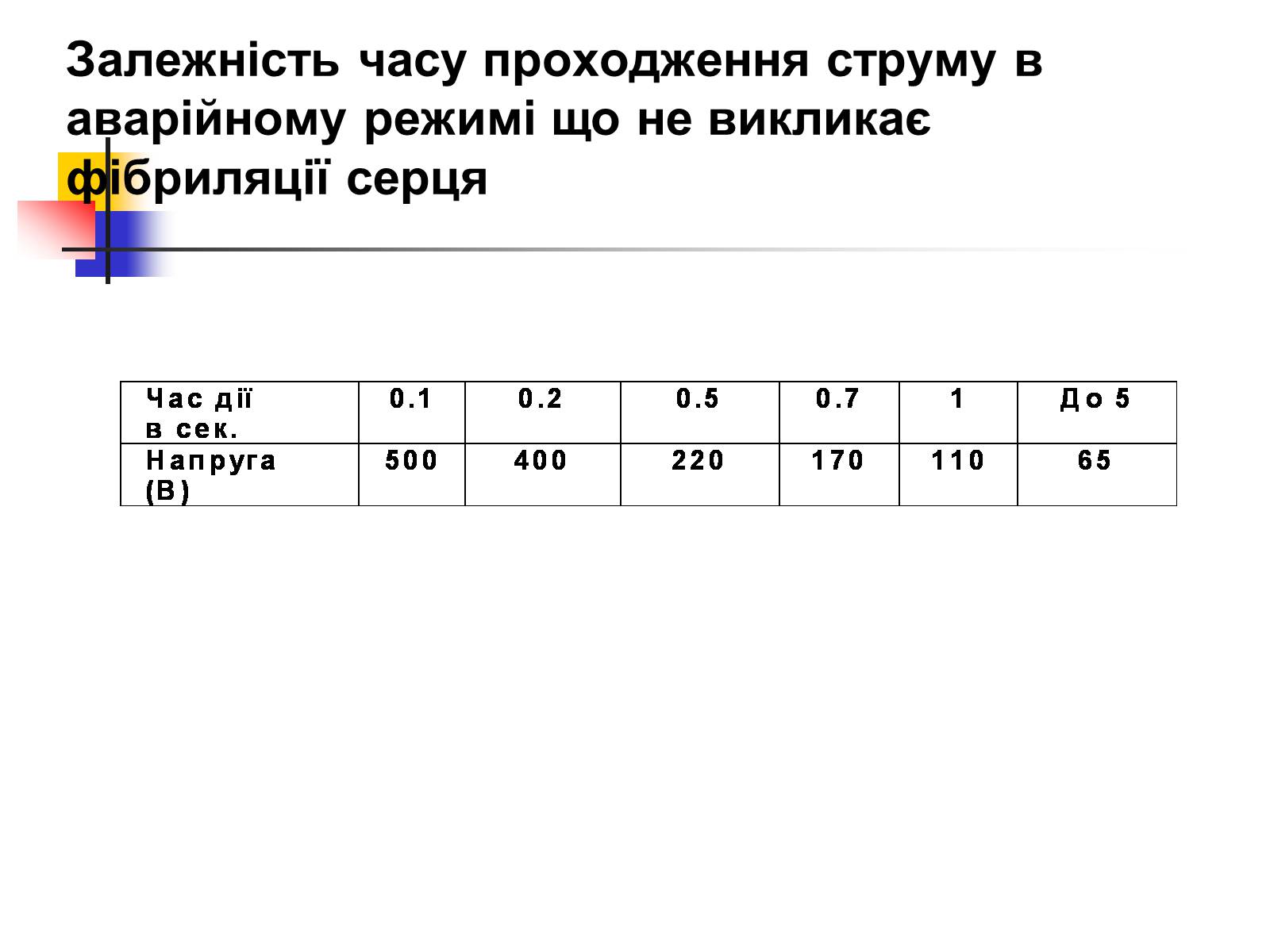 Залежність часу проходження струму в аварійному режимі що не викликає фібриляції серця

| Час дії в сек. | 0.1 | 0.2 | 0.5 | 0.7 | 1 | До 5 |
|---|---|---|---|---|---|---|
| Напруга (В) | 500 | 400 | 220 | 170 | 110 | 65 |